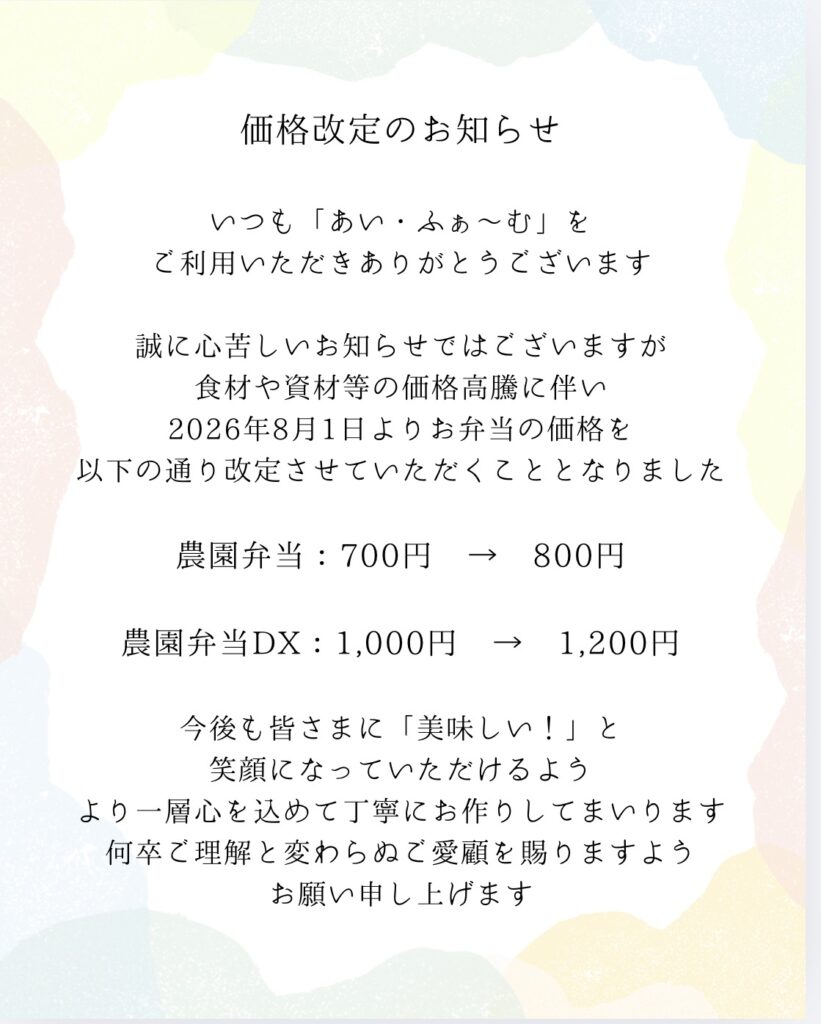 価格改定のお知らせ

いつも「あい・ふぁ～む」を
ご利用いただきありがとうございます

誠に心苦しいお知らせではございますが
食材や資材等の価格高騰に伴い
2026年8月1日よりお弁当の価格を
以下の通り改定させていただくこととなりました

農園弁当：700円 → 800円

農園弁当DX：1,000円 → 1,200円

今後も皆さまに「美味しい！」と
笑顔になっていただけるよう
より一層心を込めて丁寧にお作りしてまいります
何卒ご理解と変わらぬご愛顧を賜りますよう
お願い申し上げます